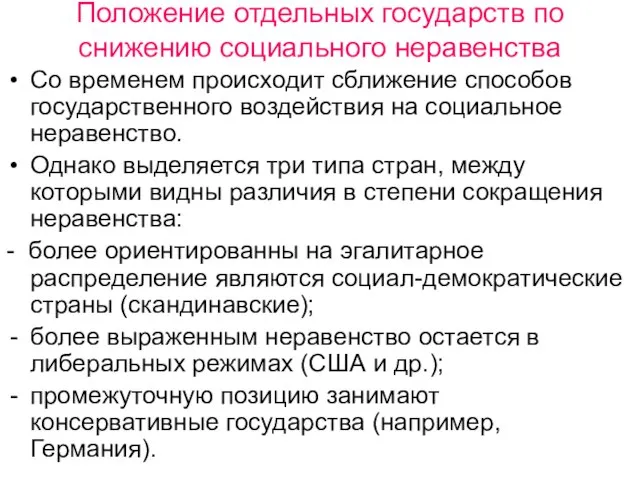 Положение отдельных государств по снижению социального неравенства

• Со временем происходит сближение способов государственного воздействия на социальное неравенство.

• Однако выделяется три типа стран, между которыми видны различия в степени сокращения неравенства:

- более ориентированны на эгалитарное распределение являются социал-демократические страны (скандинавские);

- более выраженным неравенство остается в либеральных режимах (США и др.);

- промежуточную позицию занимают консервативные государства (например, Германия).